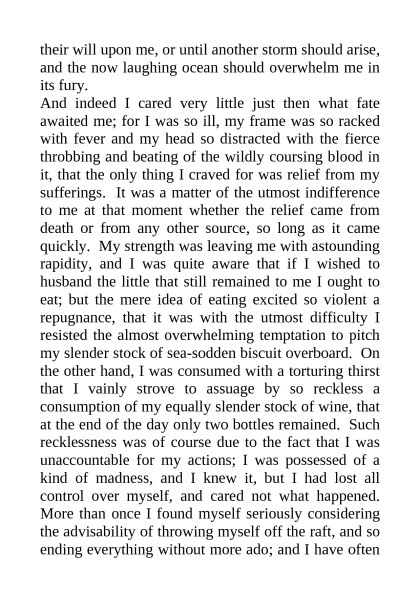 their will upon me, or until another storm should arise, and the now laughing ocean should overwhelm me in its fury.

And indeed I cared very little just then what fate awaited me; for I was so ill, my frame was so racked with fever and my head so distracted with the fierce throbbing and beating of the wildly coursing blood in it, that the only thing I craved for was relief from my sufferings. It was a matter of the utmost indifference to me at that moment whether the relief came from death or from any other source, so long as it came quickly. My strength was leaving me with astounding rapidity, and I was quite aware that if I wished to husband the little that still remained to me I ought to eat; but the mere idea of eating excited so violent a repugnance, that it was with the utmost difficulty I resisted the almost overwhelming temptation to pitch my slender stock of sea-sodden biscuit overboard. On the other hand, I was consumed with a torturing thirst that I vainly strove to assuage by so reckless a consumption of my equally slender stock of wine, that at the end of the day only two bottles remained. Such recklessness was of course due to the fact that I was unaccountable for my actions; I was possessed of a kind of madness, and I knew it, but I had lost all control over myself, and cared not what happened. More than once I found myself seriously considering the advisability of throwing myself off the raft, and so ending everything without more ado; and I have often